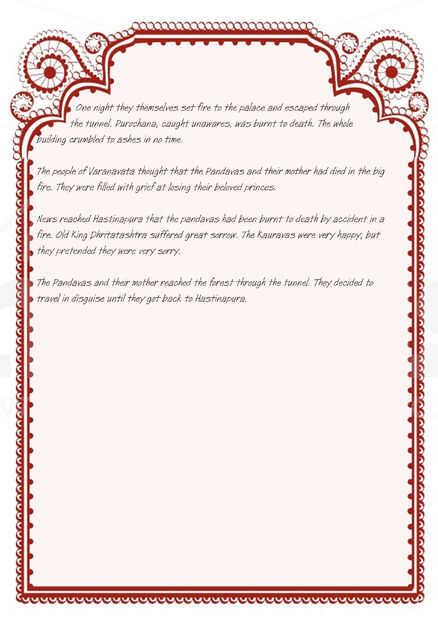 One night they themselves set fire to the palace and escaped through the tunnel. Purochana, caught unawares, was burnt to death. The whole building crumbled to ashes in no time.

The people of Varanavata thought that the Pandavas and their mother had died in the big fire. They were filled with grief at losing their beloved princes.

News reached Hastinapura that the pandavas had been burnt to death by accident in a fire. Old King Dhritatashtra suffered great sorrow. The Kauravas were very happy, but they pretended they were very sorry.

The Pandavas and their mother reached the forest through the tunnel. They decided to travel in disguise until they got back to Hastinapura.